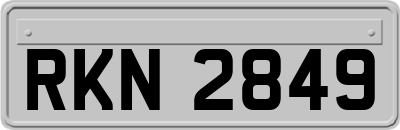 RKN 2849